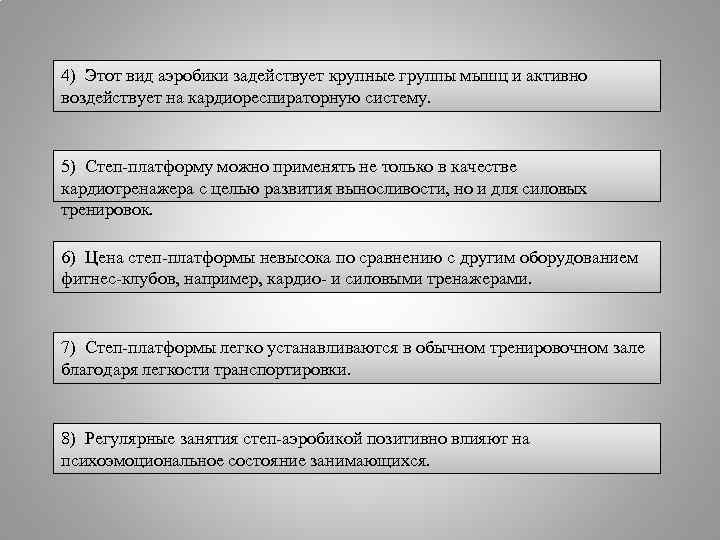 4) Этот вид аэробики задействует крупные группы мышц и активно воздействует на кардиореспираторную систему.

5) Степ-платформу можно применять не только в качестве кардиотренажера с целью развития выносливости, но и для силовых тренировок.

6) Цена степ-платформы невысока по сравнению с другим оборудованием фитнес-клубов, например, кардио- и силовыми тренажерами.

7) Степ-платформы легко устанавливаются в обычном тренировочном зале благодаря легкости транспортировки.

8) Регулярные занятия степ-аэробикой позитивно влияют на психоэмоциональное состояние занимающихся.